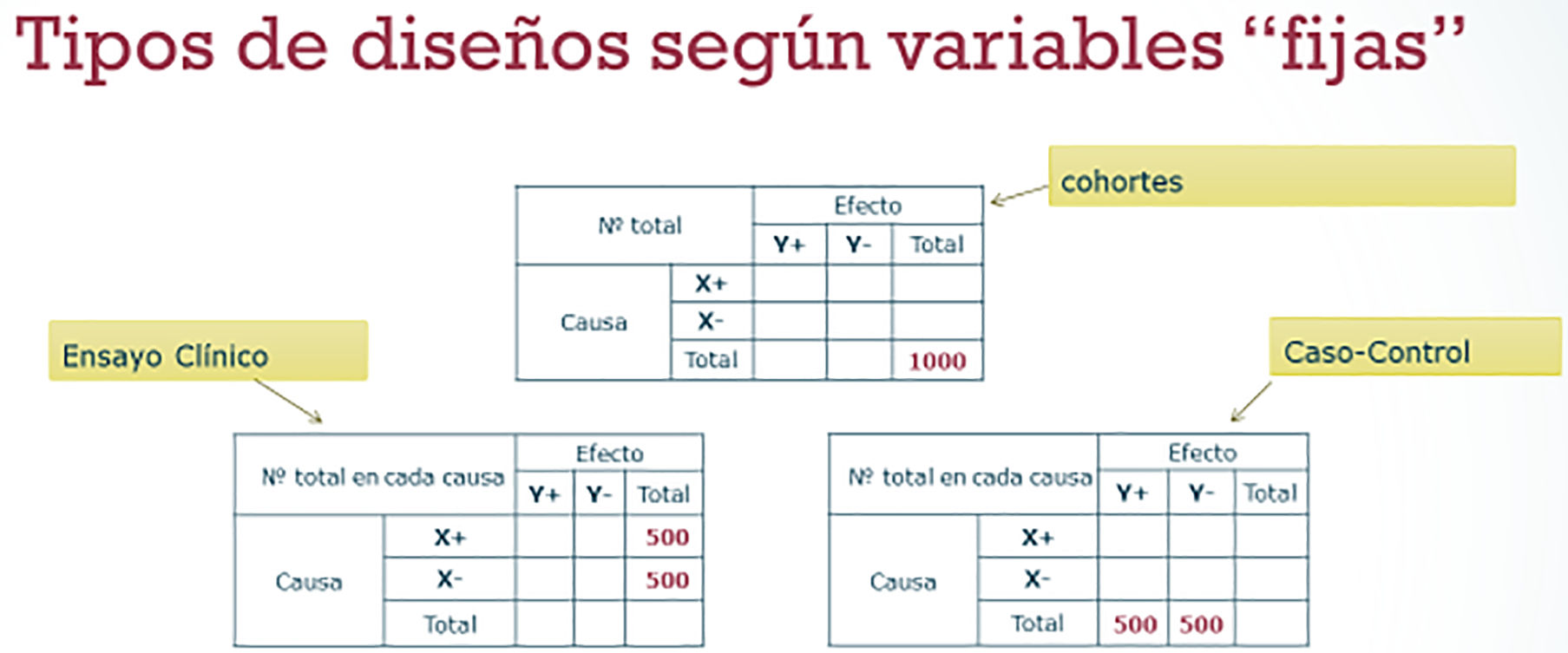 Tipos de diseños según variables "fijas"

cohortes

| Nº total | | Efecto | | |
|---|---|---|---|---|
| | | Y+ | Y- | Total |
| Causa | X+ | | | |
| | X- | | | |
| | Total | | | 1000 |

Ensayo Clínico

| Nº total en cada causa | | Efecto | | |
|---|---|---|---|---|
| | | Y+ | Y- | Total |
| Causa | X+ | | | 500 |
| | X- | | | 500 |
| | Total | | | |

Caso-Control

| Nº total en cada causa | | Efecto | | |
|---|---|---|---|---|
| | | Y+ | Y- | Total |
| Causa | X+ | | | |
| | X- | | | |
| | Total | 500 | 500 | |